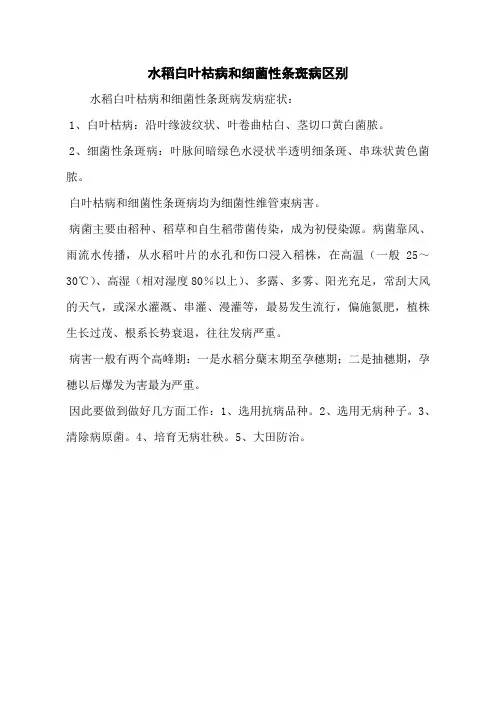 水稻白叶枯病和细菌性条斑病区别

水稻白叶枯病和细菌性条斑病发病症状：

1、白叶枯病：沿叶缘波纹状、叶卷曲枯白、茎切口黄白菌脓。

2、细菌性条斑病：叶脉间暗绿色水浸状半透明细条斑、串珠状黄色菌脓。

白叶枯病和细菌性条斑病均为细菌性维管束病害。

病菌主要由稻种、稻草和自生稻带菌传染，成为初侵染源。病菌靠风、雨流水传播，从水稻叶片的水孔和伤口浸入稻株，在高温（一般 25～30℃）、高湿（相对湿度 80％以上）、多露、多雾、阳光充足，常刮大风的天气，或深水灌溉、串灌、漫灌等，最易发生流行，偏施氮肥，植株生长过茂、根系长势衰退，往往发病严重。

病害一般有两个高峰期：一是水稻分蘖末期至孕穗期；二是抽穗期，孕穗以后爆发为害最为严重。

因此要做到做好几方面工作：1、选用抗病品种。2、选用无病种子。3、清除病原菌。4、培育无病壮秧。5、大田防治。